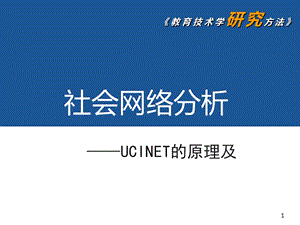 《教育技术学研究方法》

社会网络分析

——UCINET的原理及

1